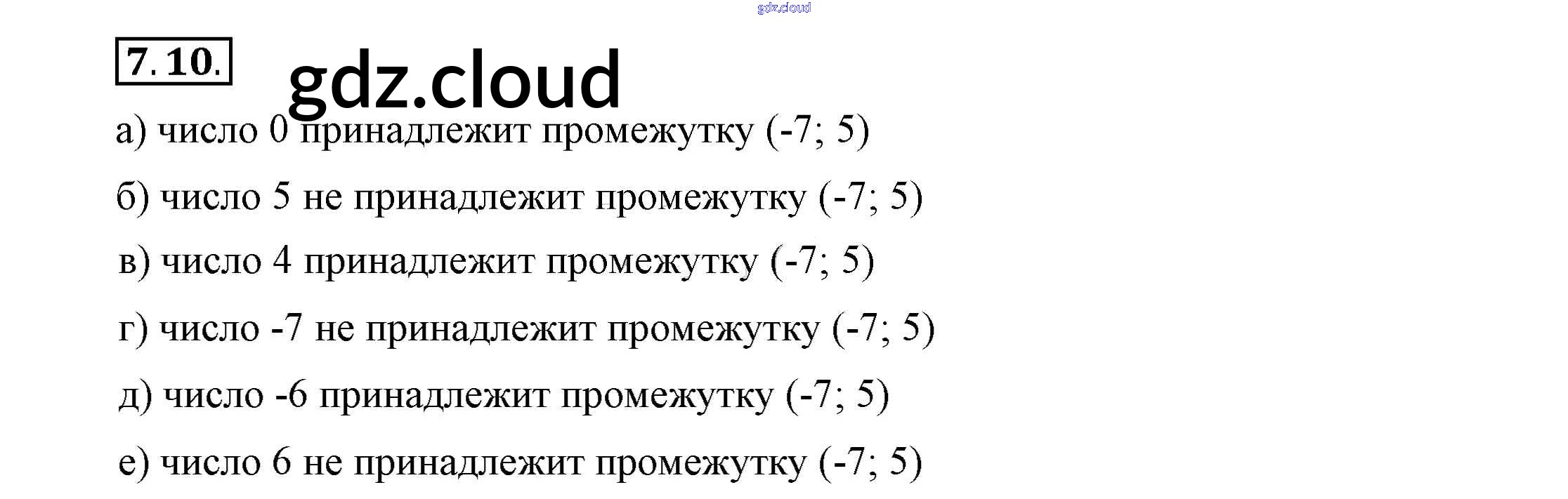 7.10.

а) число 0 принадлежит промежутку (-7; 5)

б) число 5 не принадлежит промежутку (-7; 5)

в) число 4 принадлежит промежутку (-7; 5)

г) число -7 не принадлежит промежутку (-7; 5)

д) число -6 принадлежит промежутку (-7; 5)

е) число 6 не принадлежит промежутку (-7; 5)

gdz.cloud